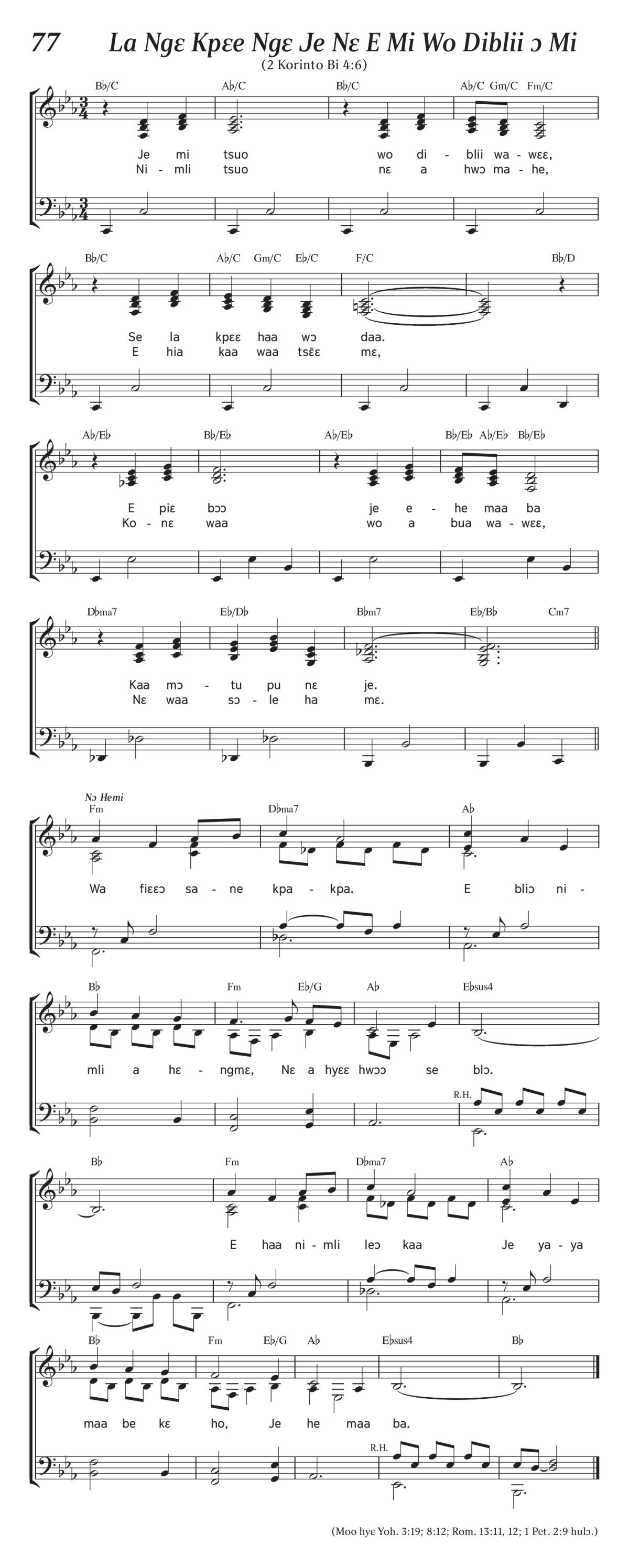 77 La Ngɛ Kpɛe Ngɛ Je Nɛ E Mi Wo Diblii ɔ Mi

(2 Korinto Bi 4:6)

B♭/C A♭/C B♭/C A♭/C Gm/C Fm/C

Je mi tsuo wo di - blii wa - wɛɛ,
Ni - mli tsuo nɛ a hwɔ ma - he,

B♭/C A♭/C Gm/C E♭/C F/C B♭/D

Se la kpɛɛ haa wɔ daa.
E hia kaa waa tsɛ̃ɛ mɛ,

A♭/E♭ B♭/E♭ A♭/E♭ B♭/E♭ A♭/E♭ B♭/E♭

E piɛ bɔɔ je e - he maa ba
Ko - nɛ waa wo a bua wa - wɛɛ,

D♭ma7 E♭/D♭ B♭m7 E♭/B♭ Cm7

Kaa mɔ - tu pu nɛ je.
Nɛ waa sɔ - le ha mɛ.

Nɔ Hemi

Fm D♭ma7 A♭

Wa fiɛɛɔ sa - ne kpa - kpa. E bliɔ ni -

B♭ Fm E♭/G A♭ E♭sus4

mli a hɛ - ngmɛ, Nɛ a hyɛɛ hwɔɔ se blɔ.

R.H.

B♭ Fm D♭ma7 A♭

E haa ni - mli leɔ kaa Je ya - ya

B♭ Fm E♭/G A♭ E♭sus4 B♭

maa be kɛ ho, Je he maa ba.

R.H.

(Moo hyɛ Yoh. 3:19; 8:12; Rom. 13:11, 12; 1 Pet. 2:9 hulɔ.)